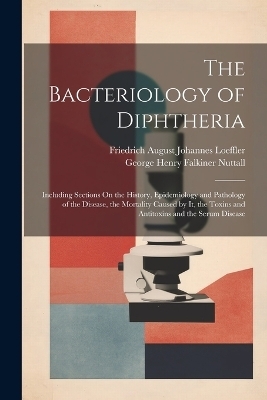 The Bacteriology of Diphtheria

Friedrich August Johannes Loeffler
George Henry Falkiner Nuttall

Including Sections On the History, Epidemiology and Pathology of the Disease, the Mortality Caused by It, the Toxins and Antitoxins and the Serum Disease